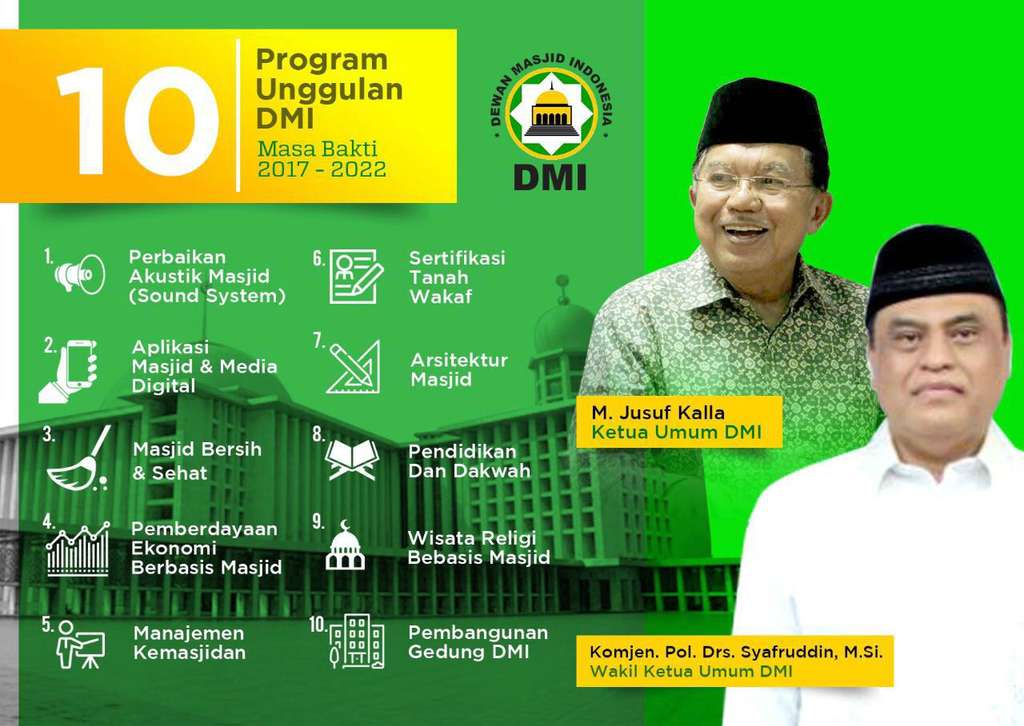 10

Program Unggulan DMI

Masa Bakti 2017 - 2022

DEWAN MASJID INDONESIA

DMI

1. Perbaikan Akustik Masjid (Sound System)

2. Aplikasi Masjid & Media Digital

3. Masjid Bersih & Sehat

4. Pemberdayaan Ekonomi Berbasis Masjid

5. Manajemen Kemasjidan

6. Sertifikasi Tanah Wakaf

7. Arsitektur Masjid

8. Pendidikan Dan Dakwah

9. Wisata Religi Bebasis Masjid

10. Pembangunan Gedung DMI

M. Jusuf Kalla
Ketua Umum DMI

Komjen. Pol. Drs. Syafruddin, M.Si.
Wakil Ketua Umum DMI